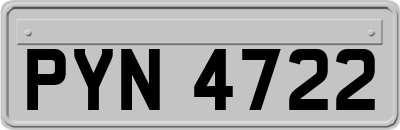 PYN 4722